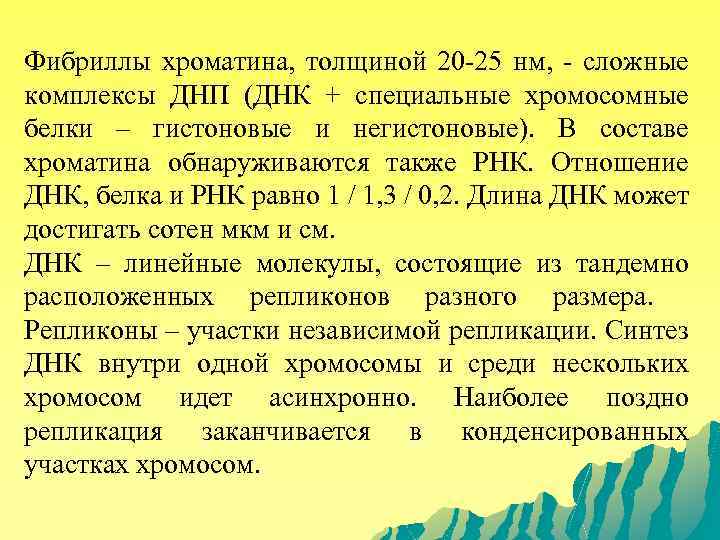 Фибриллы хроматина, толщиной 20-25 нм, - сложные комплексы ДНП (ДНК + специальные хромосомные белки – гистоновые и негистоновые). В составе хроматина обнаруживаются также РНК. Отношение ДНК, белка и РНК равно 1 / 1,3 / 0,2. Длина ДНК может достигать сотен мкм и см.
ДНК – линейные молекулы, состоящие из тандемно расположенных репликонов разного размера.
Репликоны – участки независимой репликации. Синтез ДНК внутри одной хромосомы и среди нескольких хромосом идет асинхронно. Наиболее поздно репликация заканчивается в конденсированных участках хромосом.